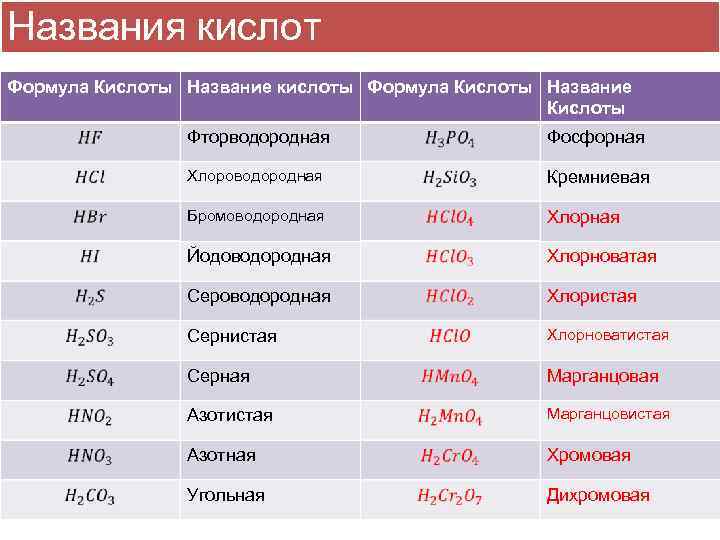 Названия кислот

| Формула Кислоты | Название кислоты | Формула Кислоты | Название Кислоты |
|---|---|---|---|
| $HF$ | Фторводородная | $H_3PO_4$ | Фосфорная |
| $HCl$ | Хлороводородная | $H_2SiO_3$ | Кремниевая |
| $HBr$ | Бромоводородная | $HClO_4$ | Хлорная |
| $HI$ | Йодоводородная | $HClO_3$ | Хлорноватая |
| $H_2S$ | Сероводородная | $HClO_2$ | Хлористая |
| $H_2SO_3$ | Сернистая | $HClO$ | Хлорноватистая |
| $H_2SO_4$ | Серная | $HMnO_4$ | Марганцовая |
| $HNO_2$ | Азотистая | $H_2MnO_4$ | Марганцовистая |
| $HNO_3$ | Азотная | $H_2CrO_4$ | Хромовая |
| $H_2CO_3$ | Угольная | $H_2Cr_2O_7$ | Дихромовая |